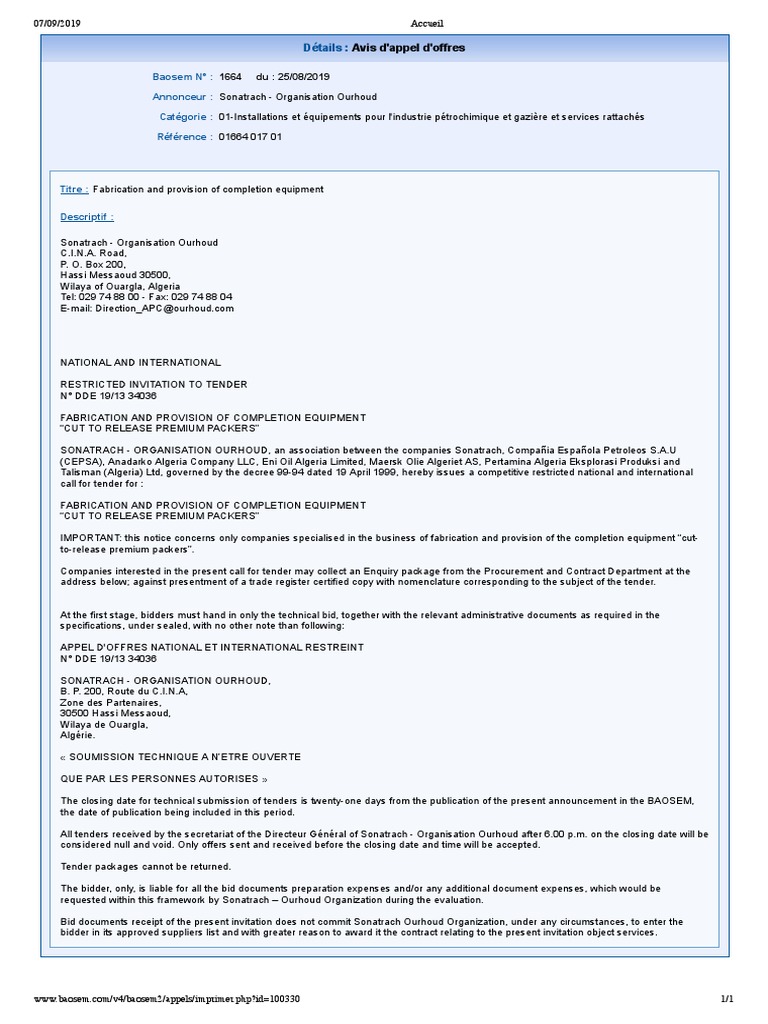 07/09/2019 Accueil

Détails : Avis d'appel d'offres

Baosem N° : 1664 du : 25/08/2019

Annonceur : Sonatrach - Organisation Ourhoud

Catégorie : 01-Installations et équipements pour l'industrie pétrochimique et gazière et services rattachés

Référence : 01664 017 01

Titre : Fabrication and provision of completion equipment

Descriptif :

Sonatrach - Organisation Ourhoud
C.I.N.A. Road,
P. O. Box 200,
Hassi Messaoud 30500,
Wilaya of Ouargla, Algeria
Tel: 029 74 88 00 - Fax: 029 74 88 04
E-mail: Direction_APC@ourhoud.com

NATIONAL AND INTERNATIONAL

RESTRICTED INVITATION TO TENDER
N° DDE 19/13 34036

FABRICATION AND PROVISION OF COMPLETION EQUIPMENT
"CUT TO RELEASE PREMIUM PACKERS"

SONATRACH - ORGANISATION OURHOUD, an association between the companies Sonatrach, Compañia Española Petroleos S.A.U (CEPSA), Anadarko Algeria Company LLC, Eni Oil Algeria Limited, Maersk Olie Algeriet AS, Pertamina Algeria Eksplorasi Produksi and Talisman (Algeria) Ltd, governed by the decree 99-94 dated 19 April 1999, hereby issues a competitive restricted national and international call for tender for :

FABRICATION AND PROVISION OF COMPLETION EQUIPMENT
"CUT TO RELEASE PREMIUM PACKERS"

IMPORTANT: this notice concerns only companies specialised in the business of fabrication and provision of the completion equipment "cut-to-release premium packers".

Companies interested in the present call for tender may collect an Enquiry package from the Procurement and Contract Department at the address below; against presentment of a trade register certified copy with nomenclature corresponding to the subject of the tender.

At the first stage, bidders must hand in only the technical bid, together with the relevant administrative documents as required in the specifications, under sealed, with no other note than following:

APPEL D'OFFRES NATIONAL ET INTERNATIONAL RESTREINT
N° DDE 19/13 34036

SONATRACH - ORGANISATION OURHOUD,
B. P. 200, Route du C.I.N.A,
Zone des Partenaires,
30500 Hassi Messaoud,
Wilaya de Ouargla,
Algérie.

« SOUMISSION TECHNIQUE A N'ETRE OUVERTE

QUE PAR LES PERSONNES AUTORISES »

The closing date for technical submission of tenders is twenty-one days from the publication of the present announcement in the BAOSEM, the date of publication being included in this period.

All tenders received by the secretariat of the Directeur Général of Sonatrach - Organisation Ourhoud after 6.00 p.m. on the closing date will be considered null and void. Only offers sent and received before the closing date and time will be accepted.

Tender packages cannot be returned.

The bidder, only, is liable for all the bid documents preparation expenses and/or any additional document expenses, which would be requested within this framework by Sonatrach – Ourhoud Organization during the evaluation.

Bid documents receipt of the present invitation does not commit Sonatrach Ourhoud Organization, under any circumstances, to enter the bidder in its approved suppliers list and with greater reason to award it the contract relating to the present invitation object services.

www.baosem.com/v4/baosem2/appels/imprimer.php?id=100330 1/1